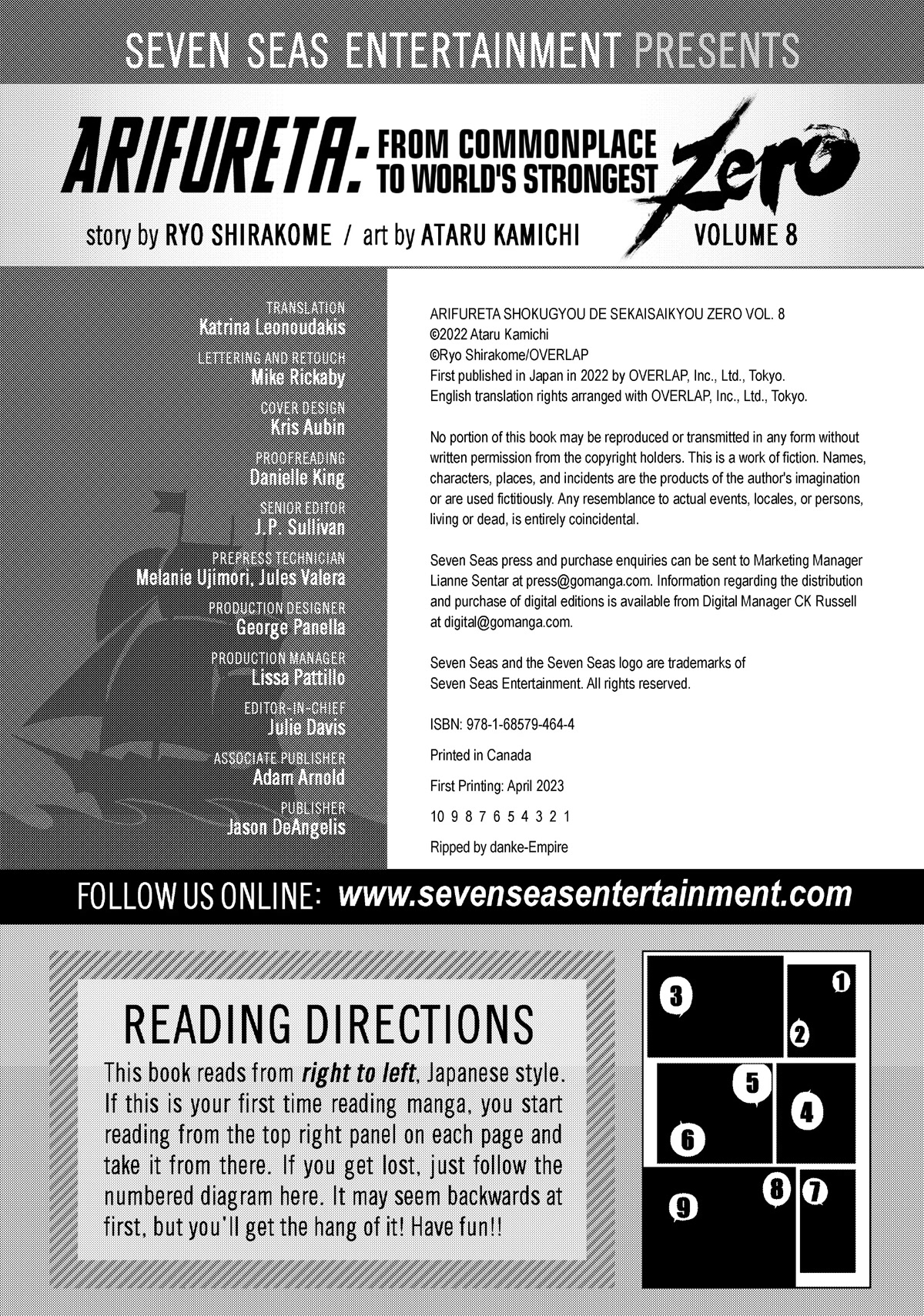 SEVEN SEAS ENTERTAINMENT PRESENTS

ARIFURETA: FROM COMMONPLACE TO WORLD'S STRONGEST Zero

story by RYO SHIRAKOME / art by ATARU KAMICHI

VOLUME 8

TRANSLATION
Katrina Leonoudakis

LETTERING AND RETOUCH
Mike Rickaby

COVER DESIGN
Kris Aubin

PROOFREADING
Danielle King

SENIOR EDITOR
J.P. Sullivan

PREPRESS TECHNICIAN
Melanie Ujimori, Jules Valera

PRODUCTION DESIGNER
George Panella

PRODUCTION MANAGER
Lissa Pattillo

EDITOR-IN-CHIEF
Julie Davis

ASSOCIATE PUBLISHER
Adam Arnold

PUBLISHER
Jason DeAngelis

ARIFURETA SHOKUGYOU DE SEKAISAIKYOU ZERO VOL. 8
©2022 Ataru Kamichi
©Ryo Shirakome/OVERLAP
First published in Japan in 2022 by OVERLAP, Inc., Ltd., Tokyo.
English translation rights arranged with OVERLAP, Inc., Ltd., Tokyo.

No portion of this book may be reproduced or transmitted in any form without written permission from the copyright holders. This is a work of fiction. Names, characters, places, and incidents are the products of the author's imagination or are used fictitiously. Any resemblance to actual events, locales, or persons, living or dead, is entirely coincidental.

Seven Seas press and purchase enquiries can be sent to Marketing Manager Lianne Sentar at press@gomanga.com. Information regarding the distribution and purchase of digital editions is available from Digital Manager CK Russell at digital@gomanga.com.

Seven Seas and the Seven Seas logo are trademarks of
Seven Seas Entertainment. All rights reserved.

ISBN: 978-1-68579-464-4

Printed in Canada

First Printing: April 2023

10 9 8 7 6 5 4 3 2 1

Ripped by danke-Empire

FOLLOW US ONLINE: www.sevenseasentertainment.com

READING DIRECTIONS

This book reads from right to left, Japanese style. If this is your first time reading manga, you start reading from the top right panel on each page and take it from there. If you get lost, just follow the numbered diagram here. It may seem backwards at first, but you'll get the hang of it! Have fun!!

3 1 2 5 4 6 8 7 9